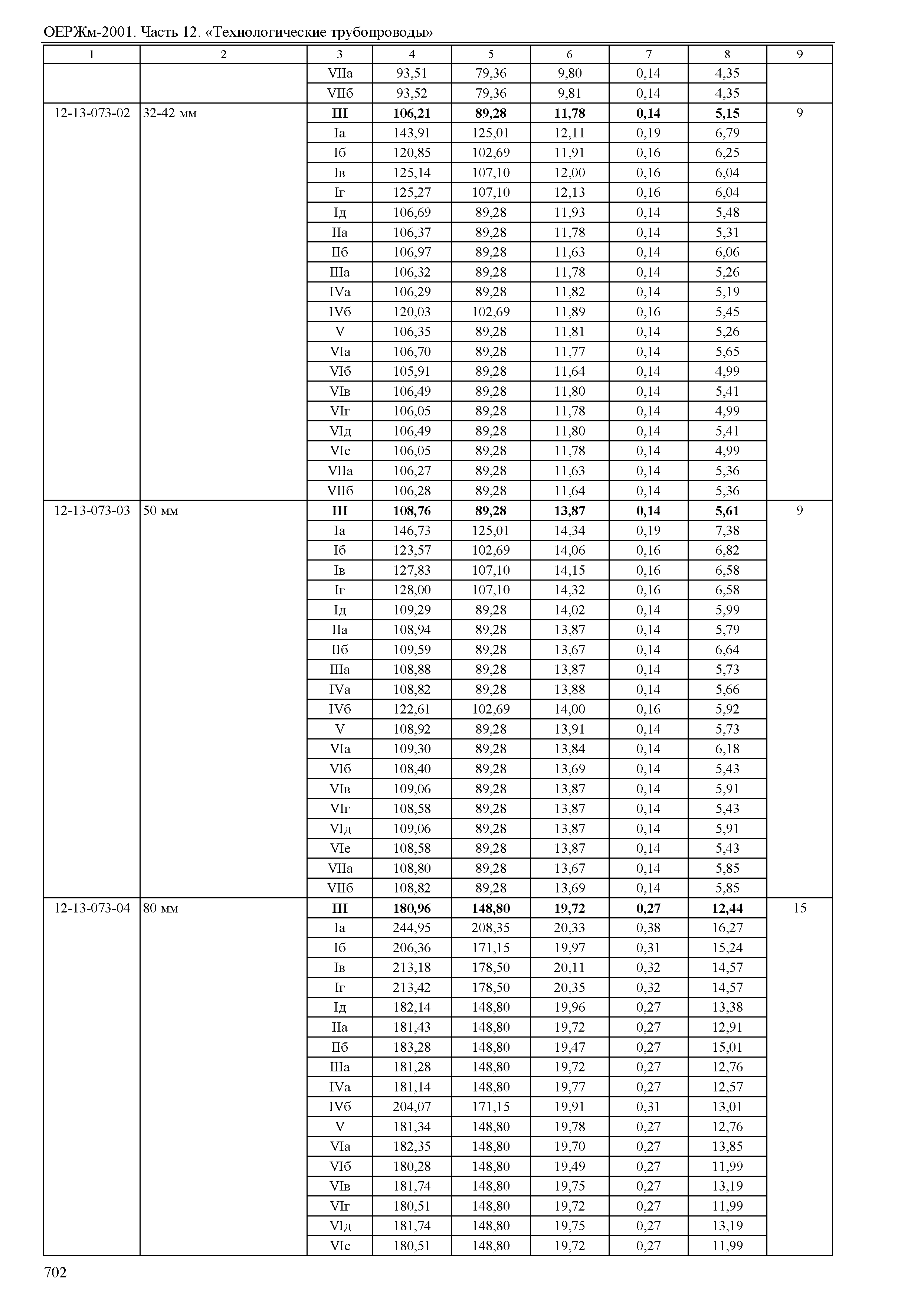 ОЕРЖм-2001. Часть 12. «Технологические трубопроводы»

| 1 | 2 | 3 | 4 | 5 | 6 | 7 | 8 | 9 |
|---|---|---|---|---|---|---|---|---|
| | | VIIа | 93,51 | 79,36 | 9,80 | 0,14 | 4,35 | |
| | | VIIб | 93,52 | 79,36 | 9,81 | 0,14 | 4,35 | |
| 12-13-073-02 | 32-42 мм | **III** | **106,21** | **89,28** | **11,78** | **0,14** | **5,15** | 9 |
| | | Iа | 143,91 | 125,01 | 12,11 | 0,19 | 6,79 | |
| | | Iб | 120,85 | 102,69 | 11,91 | 0,16 | 6,25 | |
| | | Iв | 125,14 | 107,10 | 12,00 | 0,16 | 6,04 | |
| | | Iг | 125,27 | 107,10 | 12,13 | 0,16 | 6,04 | |
| | | Iд | 106,69 | 89,28 | 11,93 | 0,14 | 5,48 | |
| | | IIа | 106,37 | 89,28 | 11,78 | 0,14 | 5,31 | |
| | | IIб | 106,97 | 89,28 | 11,63 | 0,14 | 6,06 | |
| | | IIIа | 106,32 | 89,28 | 11,78 | 0,14 | 5,26 | |
| | | IVа | 106,29 | 89,28 | 11,82 | 0,14 | 5,19 | |
| | | IVб | 120,03 | 102,69 | 11,89 | 0,16 | 5,45 | |
| | | V | 106,35 | 89,28 | 11,81 | 0,14 | 5,26 | |
| | | VIа | 106,70 | 89,28 | 11,77 | 0,14 | 5,65 | |
| | | VIб | 105,91 | 89,28 | 11,64 | 0,14 | 4,99 | |
| | | VIв | 106,49 | 89,28 | 11,80 | 0,14 | 5,41 | |
| | | VIг | 106,05 | 89,28 | 11,78 | 0,14 | 4,99 | |
| | | VIд | 106,49 | 89,28 | 11,80 | 0,14 | 5,41 | |
| | | VIе | 106,05 | 89,28 | 11,78 | 0,14 | 4,99 | |
| | | VIIа | 106,27 | 89,28 | 11,63 | 0,14 | 5,36 | |
| | | VIIб | 106,28 | 89,28 | 11,64 | 0,14 | 5,36 | |
| 12-13-073-03 | 50 мм | **III** | **108,76** | **89,28** | **13,87** | **0,14** | **5,61** | 9 |
| | | Iа | 146,73 | 125,01 | 14,34 | 0,19 | 7,38 | |
| | | Iб | 123,57 | 102,69 | 14,06 | 0,16 | 6,82 | |
| | | Iв | 127,83 | 107,10 | 14,15 | 0,16 | 6,58 | |
| | | Iг | 128,00 | 107,10 | 14,32 | 0,16 | 6,58 | |
| | | Iд | 109,29 | 89,28 | 14,02 | 0,14 | 5,99 | |
| | | IIа | 108,94 | 89,28 | 13,87 | 0,14 | 5,79 | |
| | | IIб | 109,59 | 89,28 | 13,67 | 0,14 | 6,64 | |
| | | IIIа | 108,88 | 89,28 | 13,87 | 0,14 | 5,73 | |
| | | IVа | 108,82 | 89,28 | 13,88 | 0,14 | 5,66 | |
| | | IVб | 122,61 | 102,69 | 14,00 | 0,16 | 5,92 | |
| | | V | 108,92 | 89,28 | 13,91 | 0,14 | 5,73 | |
| | | VIа | 109,30 | 89,28 | 13,84 | 0,14 | 6,18 | |
| | | VIб | 108,40 | 89,28 | 13,69 | 0,14 | 5,43 | |
| | | VIв | 109,06 | 89,28 | 13,87 | 0,14 | 5,91 | |
| | | VIг | 108,58 | 89,28 | 13,87 | 0,14 | 5,43 | |
| | | VIд | 109,06 | 89,28 | 13,87 | 0,14 | 5,91 | |
| | | VIе | 108,58 | 89,28 | 13,87 | 0,14 | 5,43 | |
| | | VIIа | 108,80 | 89,28 | 13,67 | 0,14 | 5,85 | |
| | | VIIб | 108,82 | 89,28 | 13,69 | 0,14 | 5,85 | |
| 12-13-073-04 | 80 мм | **III** | **180,96** | **148,80** | **19,72** | **0,27** | **12,44** | 15 |
| | | Iа | 244,95 | 208,35 | 20,33 | 0,38 | 16,27 | |
| | | Iб | 206,36 | 171,15 | 19,97 | 0,31 | 15,24 | |
| | | Iв | 213,18 | 178,50 | 20,11 | 0,32 | 14,57 | |
| | | Iг | 213,42 | 178,50 | 20,35 | 0,32 | 14,57 | |
| | | Iд | 182,14 | 148,80 | 19,96 | 0,27 | 13,38 | |
| | | IIа | 181,43 | 148,80 | 19,72 | 0,27 | 12,91 | |
| | | IIб | 183,28 | 148,80 | 19,47 | 0,27 | 15,01 | |
| | | IIIа | 181,28 | 148,80 | 19,72 | 0,27 | 12,76 | |
| | | IVа | 181,14 | 148,80 | 19,77 | 0,27 | 12,57 | |
| | | IVб | 204,07 | 171,15 | 19,91 | 0,31 | 13,01 | |
| | | V | 181,34 | 148,80 | 19,78 | 0,27 | 12,76 | |
| | | VIа | 182,35 | 148,80 | 19,70 | 0,27 | 13,85 | |
| | | VIб | 180,28 | 148,80 | 19,49 | 0,27 | 11,99 | |
| | | VIв | 181,74 | 148,80 | 19,75 | 0,27 | 13,19 | |
| | | VIг | 180,51 | 148,80 | 19,72 | 0,27 | 11,99 | |
| | | VIд | 181,74 | 148,80 | 19,75 | 0,27 | 13,19 | |
| | | VIе | 180,51 | 148,80 | 19,72 | 0,27 | 11,99 | |

702